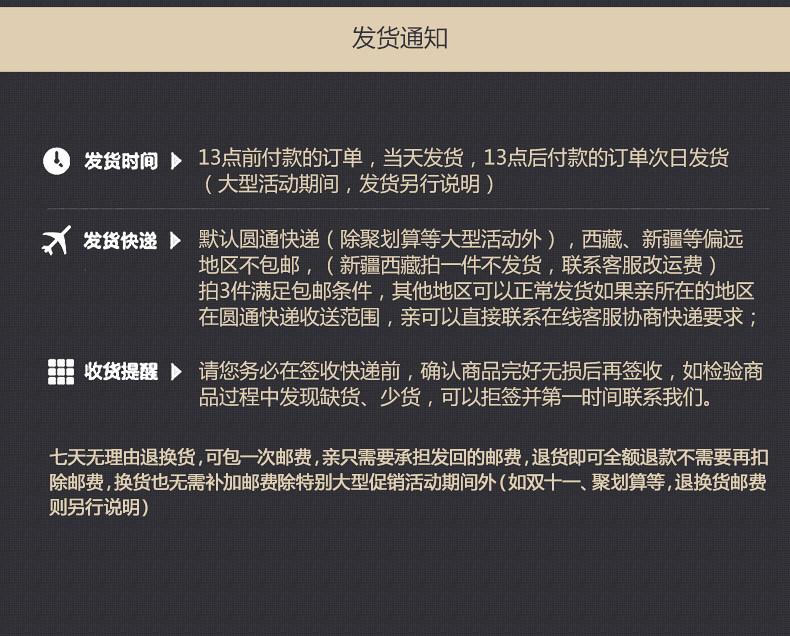 发货通知

发货时间

13点前付款的订单，当天发货，13点后付款的订单次日发货（大型活动期间，发货另行说明）

发货快递

默认圆通快递（除聚划算等大型活动外），西藏、新疆等偏远地区不包邮，（新疆西藏拍一件不发货，联系客服改运费）拍3件满足包邮条件，其他地区可以正常发货如果亲所在的地区在圆通快递收送范围，亲可以直接联系在线客服协商快递要求；

收货提醒

请您务必在签收快递前，确认商品完好无损后再签收，如检验商品过程中发现缺货、少货，可以拒签并第一时间联系我们。

七天无理由退换货，可包一次邮费，亲只需要承担发回的邮费，退货即可全额退款不需要再扣除邮费，换货也无需补加邮费除特别大型促销活动期间外（如双十一、聚划算等，退换货邮费则另行说明）